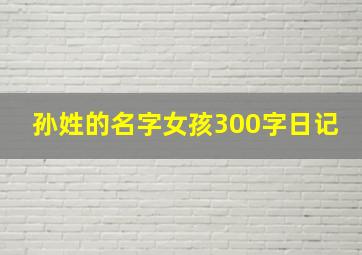 孙姓的名字女孩300字日记